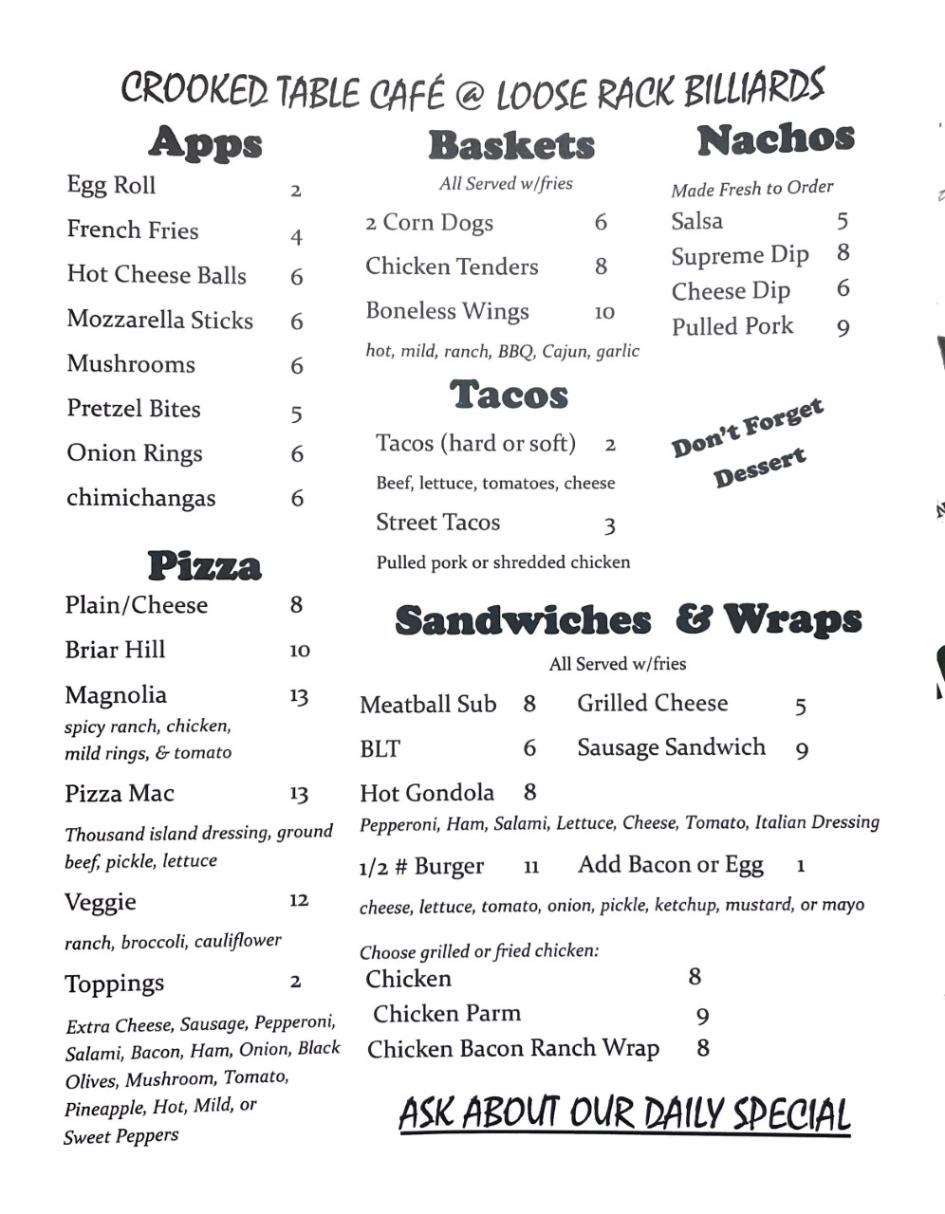 CROOKED TABLE CAFÉ @ LOOSE RACK BILLIARDS

Apps
Egg Roll 2
French Fries 4
Hot Cheese Balls 6
Mozzarella Sticks 6
Mushrooms 6
Pretzel Bites 5
Onion Rings 6
chimichangas 6

Pizza
Plain/Cheese 8
Briar Hill 10
Magnolia 13
spicy ranch, chicken, mild rings, & tomato
Pizza Mac 13
Thousand island dressing, ground beef, pickle, lettuce
Veggie 12
ranch, broccoli, cauliflower
Toppings 2
Extra Cheese, Sausage, Pepperoni, Salami, Bacon, Ham, Onion, Black Olives, Mushroom, Tomato, Pineapple, Hot, Mild, or Sweet Peppers

Baskets
All Served w/fries
2 Corn Dogs 6
Chicken Tenders 8
Boneless Wings 10
hot, mild, ranch, BBQ, Cajun, garlic

Tacos
Tacos (hard or soft) 2
Beef, lettuce, tomatoes, cheese
Street Tacos 3
Pulled pork or shredded chicken

Nachos
Made Fresh to Order
Salsa 5
Supreme Dip 8
Cheese Dip 6
Pulled Pork 9

Don't Forget Dessert

Sandwiches & Wraps
All Served w/fries
Meatball Sub 8
Grilled Cheese 5
BLT 6
Sausage Sandwich 9
Hot Gondola 8
Pepperoni, Ham, Salami, Lettuce, Cheese, Tomato, Italian Dressing
1/2 # Burger 11
Add Bacon or Egg 1
cheese, lettuce, tomato, onion, pickle, ketchup, mustard, or mayo
Choose grilled or fried chicken:
Chicken 8
Chicken Parm 9
Chicken Bacon Ranch Wrap 8

ASK ABOUT OUR DAILY SPECIAL